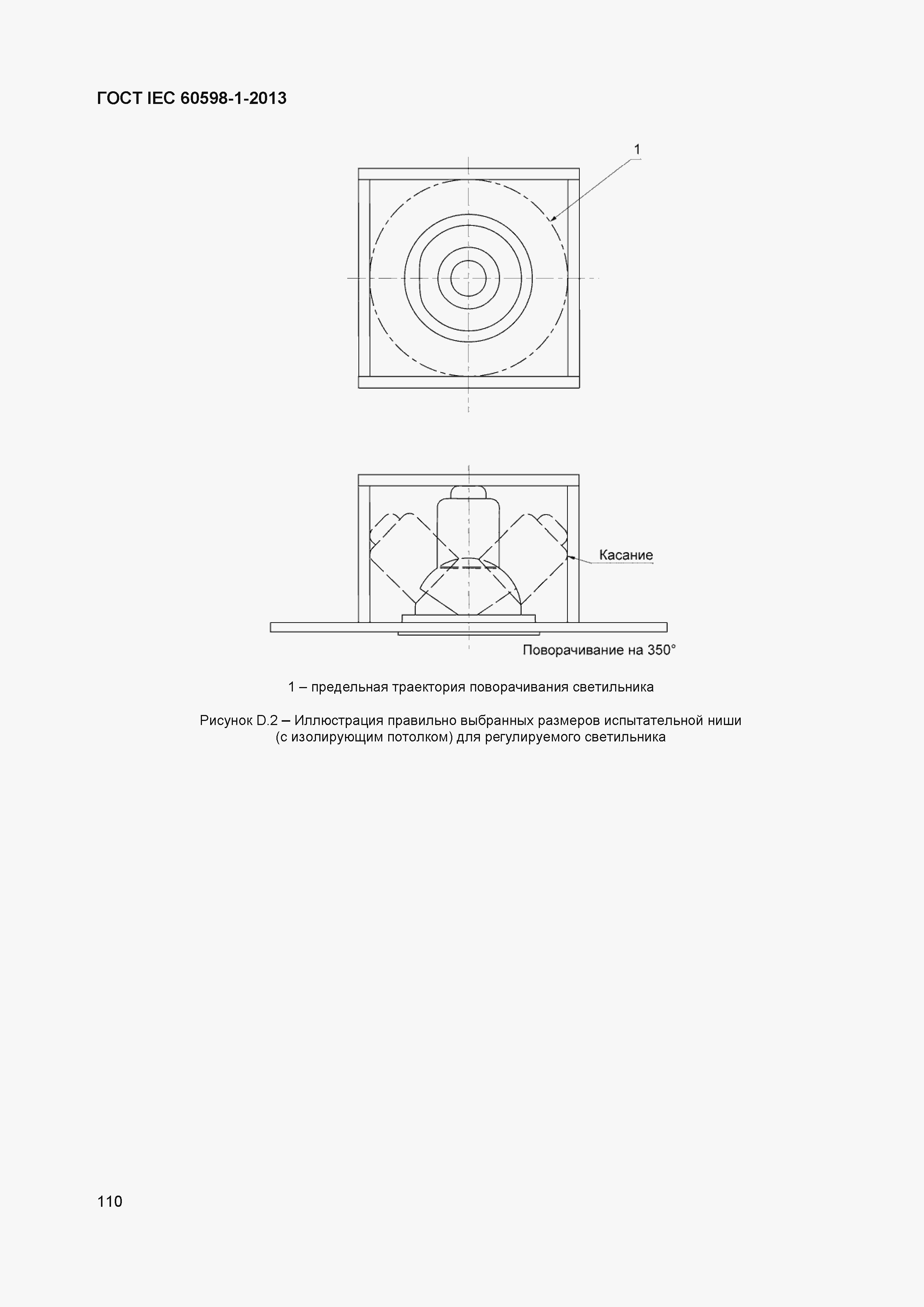 ГОСТ IEC 60598-1-2013

1

Касание

Поворачивание на 350°

1 – предельная траектория поворачивания светильника

Рисунок D.2 – Иллюстрация правильно выбранных размеров испытательной ниши (с изолирующим потолком) для регулируемого светильника

110